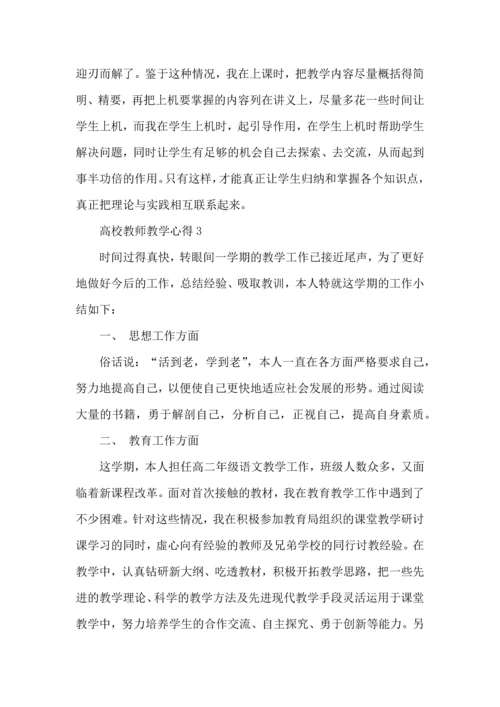 迎刃而解了。鉴于这种情况，我在上课时，把教学内容尽量概括得简明、精要，再把上机要掌握的内容列在讲义上，尽量多花一些时间让学生上机，而我在学生上机时，起引导作用，在学生上机时帮助学生解决问题，同时让学生有足够的机会自己去探索、去交流，从而起到事半功倍的作用。只有这样，才能真正让学生归纳和掌握各个知识点，真正把理论与实践相互联系起来。

高校教师教学心得 3

时间过得真快，转眼间一学期的教学工作已接近尾声，为了更好地做好今后的工作，总结经验、吸取教训，本人特就这学期的工作小结如下：

一、 思想工作方面

俗话说：“活到老，学到老”，本人一直在各方面严格要求自己，努力地提高自己，以便使自己更快地适应社会发展的形势。通过阅读大量的书籍，勇于解剖自己，分析自己，正视自己，提高自身素质。

二、 教育工作方面

这学期，本人担任高二年级语文教学工作，班级人数众多，又面临着新课程改革。面对首次接触的教材，我在教育教学工作中遇到了不少困难。针对这些情况，我在积极参加教育局组织的课堂教学研讨课学习的同时，虚心向有经验的教师及兄弟学校的同行讨教经验。在教学中，认真钻研新大纲、吃透教材，积极开拓教学思路，把一些先进的教学理论、科学的教学方法及先进现代教学手段灵活运用于课堂教学中，努力培养学生的合作交流、自主探究、勇于创新等能力。另